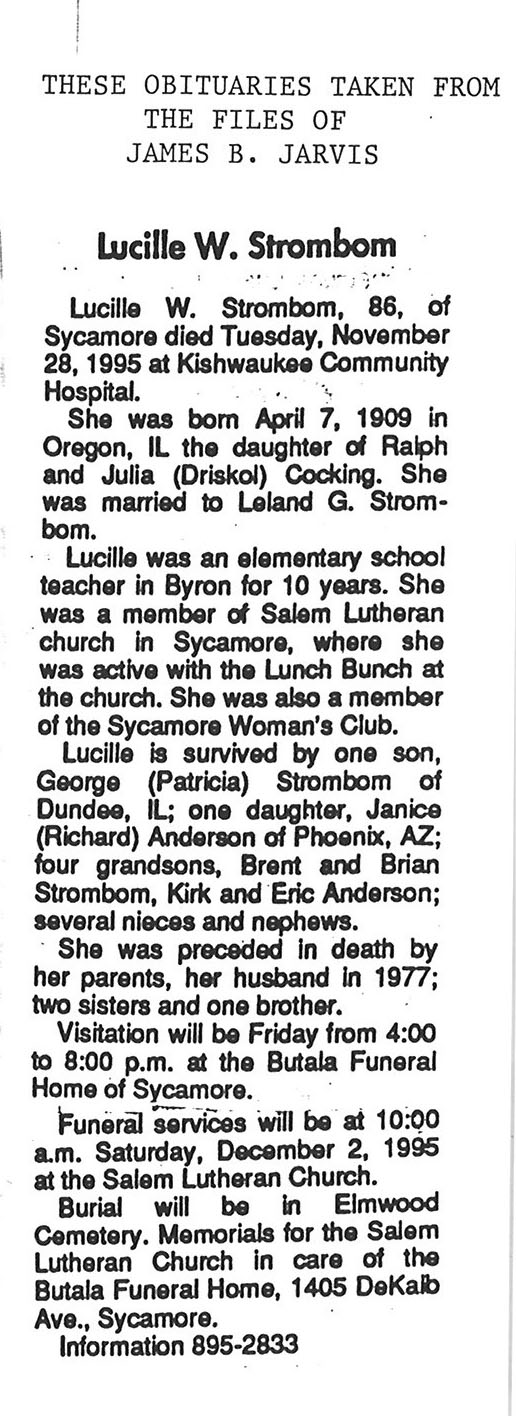 THESE OBITUARIES TAKEN FROM THE FILES OF JAMES B. JARVIS

Lucille W. Strombom

Lucille W. Strombom, 86, of Sycamore died Tuesday, November 28, 1995 at Kishwaukee Community Hospital.

She was born April 7, 1909 in Oregon, IL the daughter of Ralph and Julia (Driskol) Cocking. She was married to Leland G. Strombom.

Lucille was an elementary school teacher in Byron for 10 years. She was a member of Salem Lutheran church in Sycamore, where she was active with the Lunch Bunch at the church. She was also a member of the Sycamore Woman's Club.

Lucille is survived by one son, George (Patricia) Strombom of Dundee, IL; one daughter, Janice (Richard) Anderson of Phoenix, AZ; four grandsons, Brent and Brian Strombom, Kirk and Eric Anderson; several nieces and nephews.

She was preceded in death by her parents, her husband in 1977; two sisters and one brother.

Visitation will be Friday from 4:00 to 8:00 p.m. at the Butala Funeral Home of Sycamore.

Funeral services will be at 10:00 a.m. Saturday, December 2, 1995 at the Salem Lutheran Church.

Burial will be in Elmwood Cemetery. Memorials for the Salem Lutheran Church in care of the Butala Funeral Home, 1405 DeKalb Ave., Sycamore.

Information 895-2833